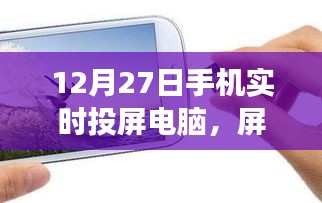 12月27日手机实时投屏电脑，屏